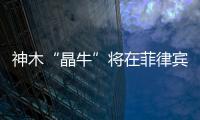 神木“晶牛”将在菲律宾